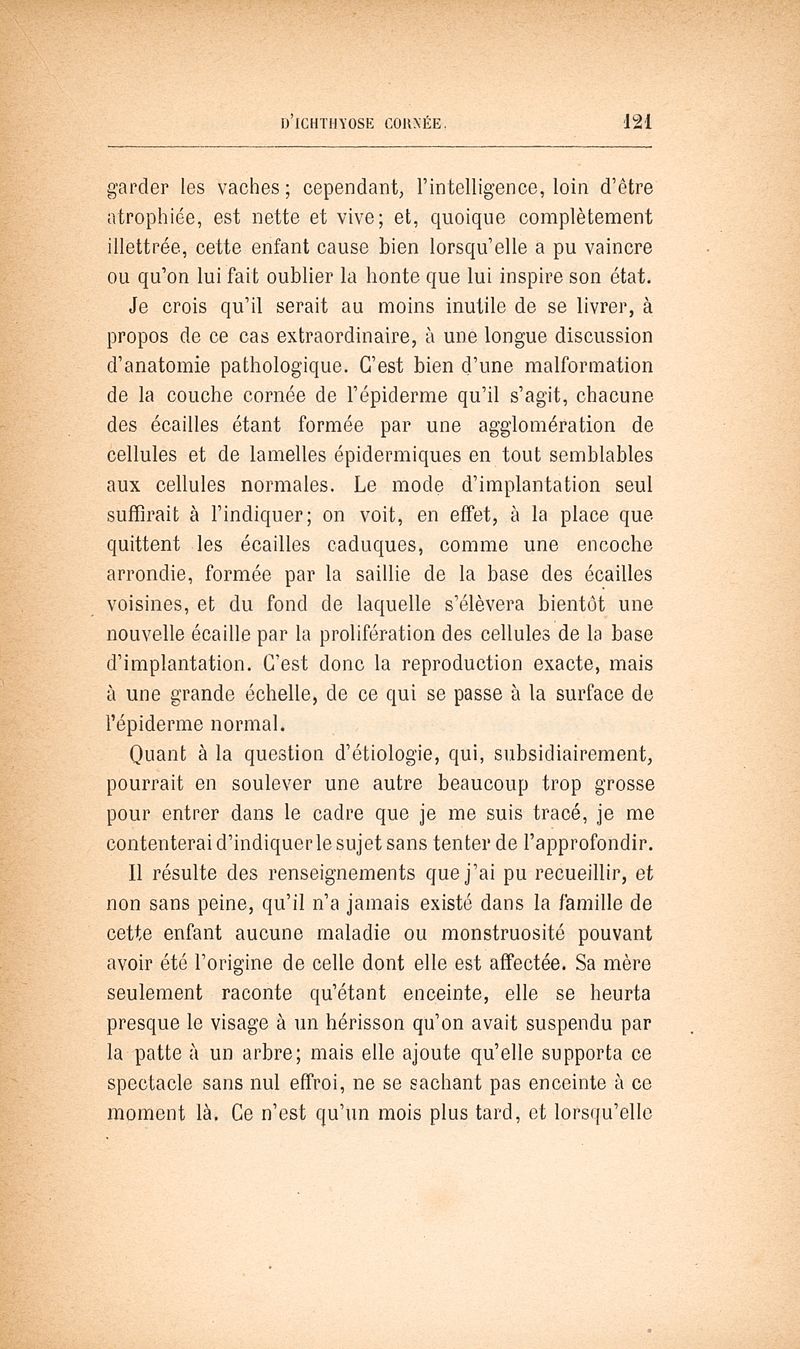 D'ICHTHYOSE CORNÉE. 121

garder les vaches; cependant, l'intelligence, loin d'être atrophiée, est nette et vive; et, quoique complètement illettrée, cette enfant cause bien lorsqu'elle a pu vaincre ou qu'on lui fait oublier la honte que lui inspire son état.

Je crois qu'il serait au moins inutile de se livrer, à propos de ce cas extraordinaire, à une longue discussion d'anatomie pathologique. C'est bien d'une malformation de la couche cornée de l'épiderme qu'il s'agit, chacune des écailles étant formée par une agglomération de cellules et de lamelles épidermiques en tout semblables aux cellules normales. Le mode d'implantation seul suffirait à l'indiquer; on voit, en effet, à la place que quittent les écailles caduques, comme une encoche arrondie, formée par la saillie de la base des écailles voisines, et du fond de laquelle s'élèvera bientôt une nouvelle écaille par la prolifération des cellules de la base d'implantation. C'est donc la reproduction exacte, mais à une grande échelle, de ce qui se passe à la surface de l'épiderme normal.

Quant à la question d'étiologie, qui, subsidiairement, pourrait en soulever une autre beaucoup trop grosse pour entrer dans le cadre que je me suis tracé, je me contenterai d'indiquer le sujet sans tenter de l'approfondir.

Il résulte des renseignements que j'ai pu recueillir, et non sans peine, qu'il n'a jamais existé dans la famille de cette enfant aucune maladie ou monstruosité pouvant avoir été l'origine de celle dont elle est affectée. Sa mère seulement raconte qu'étant enceinte, elle se heurta presque le visage à un hérisson qu'on avait suspendu par la patte à un arbre; mais elle ajoute qu'elle supporta ce spectacle sans nul effroi, ne se sachant pas enceinte à ce moment là. Ce n'est qu'un mois plus tard, et lorsqu'elle